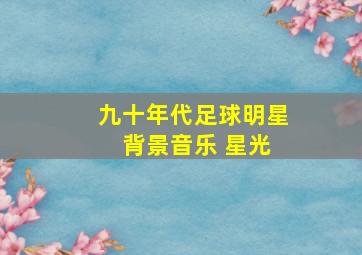 九十年代足球明星
背景音乐 星光